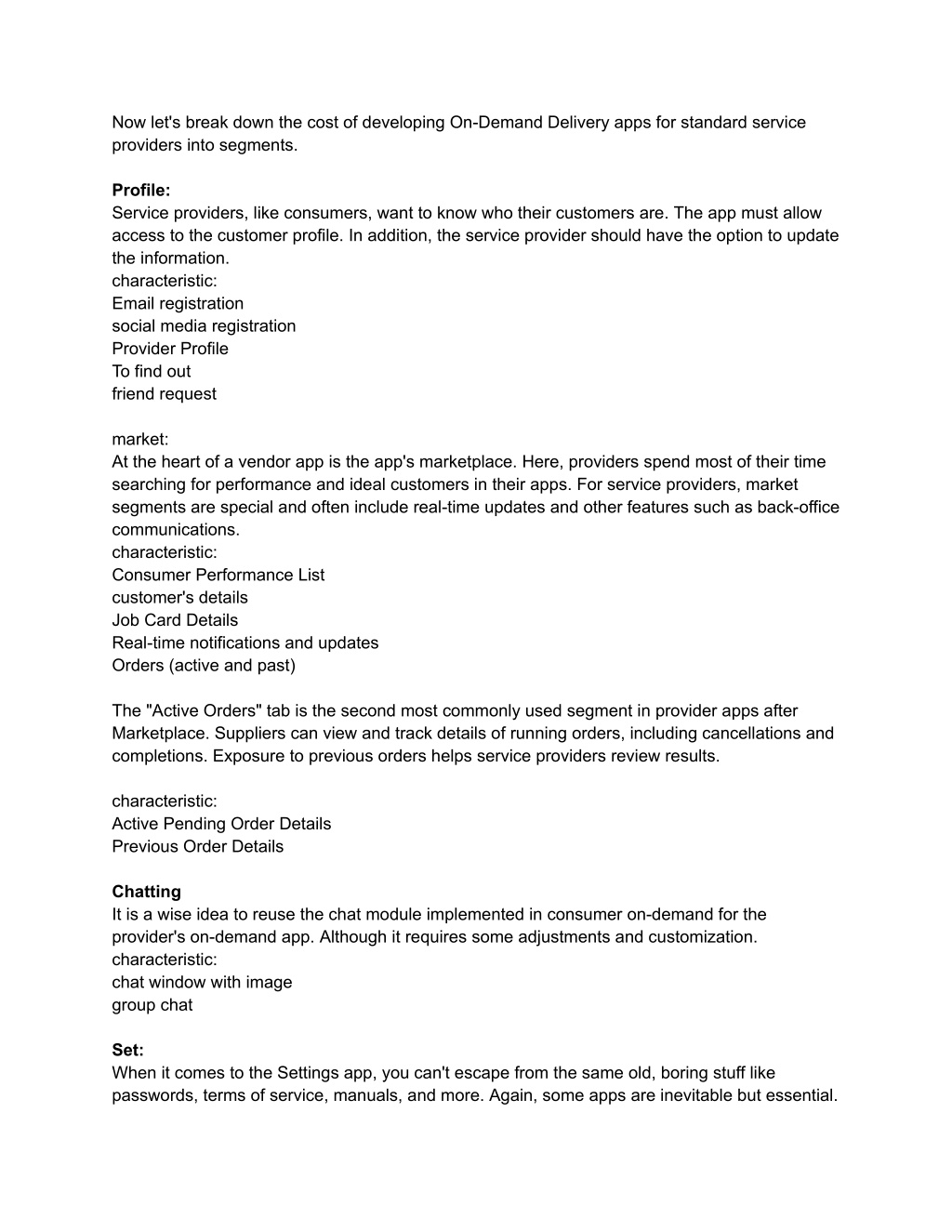 Now let's break down the cost of developing On-Demand Delivery apps for standard service providers into segments.

**Profile:**
Service providers, like consumers, want to know who their customers are. The app must allow access to the customer profile. In addition, the service provider should have the option to update the information.
characteristic:
Email registration
social media registration
Provider Profile
To find out
friend request

market:
At the heart of a vendor app is the app's marketplace. Here, providers spend most of their time searching for performance and ideal customers in their apps. For service providers, market segments are special and often include real-time updates and other features such as back-office communications.
characteristic:
Consumer Performance List
customer's details
Job Card Details
Real-time notifications and updates
Orders (active and past)

The "Active Orders" tab is the second most commonly used segment in provider apps after Marketplace. Suppliers can view and track details of running orders, including cancellations and completions. Exposure to previous orders helps service providers review results.

characteristic:
Active Pending Order Details
Previous Order Details

**Chatting**
It is a wise idea to reuse the chat module implemented in consumer on-demand for the provider's on-demand app. Although it requires some adjustments and customization.
characteristic:
chat window with image
group chat

**Set:**
When it comes to the Settings app, you can't escape from the same old, boring stuff like passwords, terms of service, manuals, and more. Again, some apps are inevitable but essential.